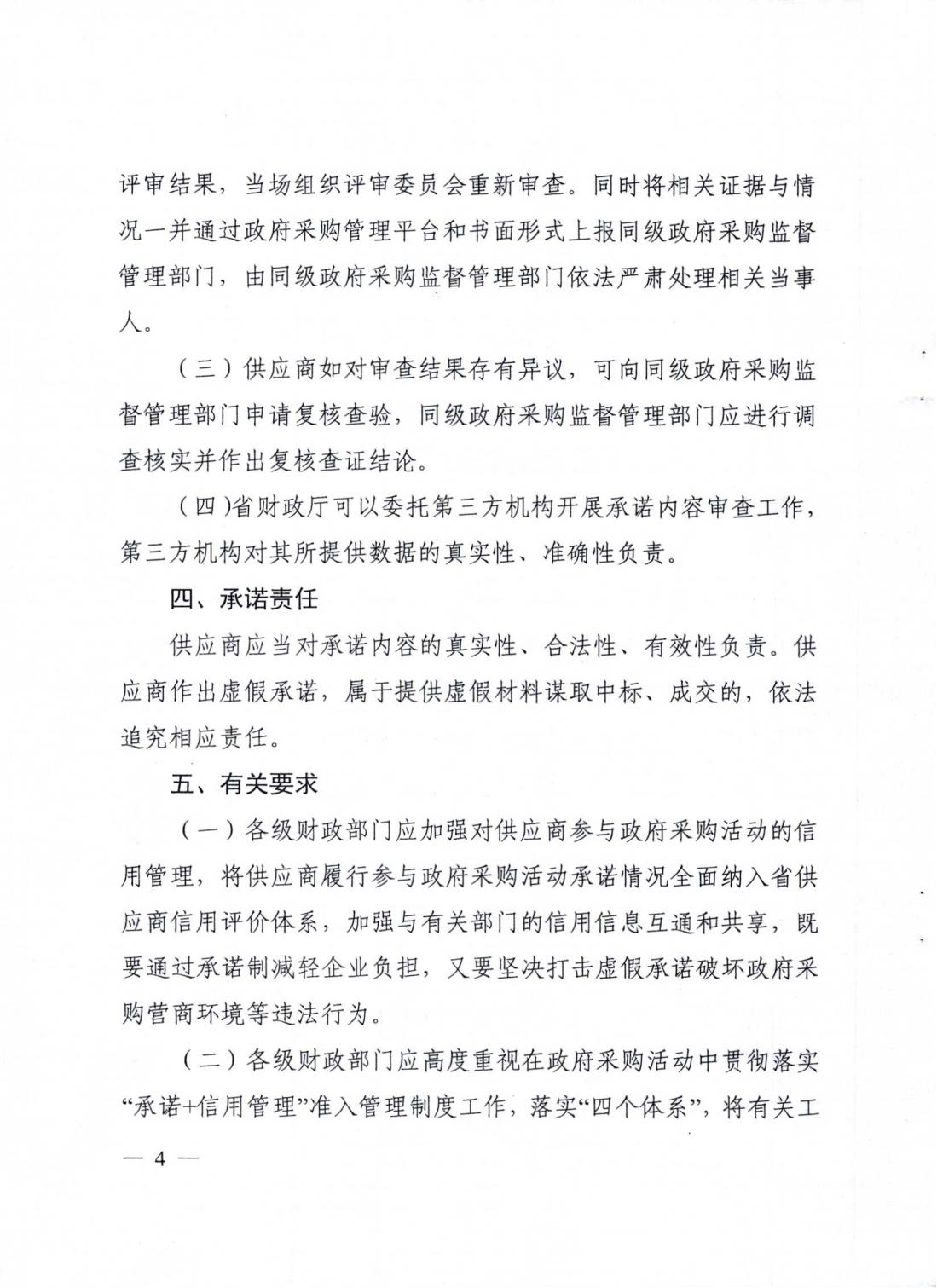 评审结果，当场组织评审委员会重新审查。同时将相关证据与情况一并通过政府采购管理平台和书面形式上报同级政府采购监督管理部门，由同级政府采购监督管理部门依法严肃处理相关当事人。

（三）供应商如对审查结果存有异议，可向同级政府采购监督管理部门申请复核查验，同级政府采购监督管理部门应进行调查核实并作出复核查证结论。

（四）省财政厅可以委托第三方机构开展承诺内容审查工作，第三方机构对其所提供数据的真实性、准确性负责。

四、承诺责任

供应商应当对承诺内容的真实性、合法性、有效性负责。供应商作出虚假承诺，属于提供虚假材料谋取中标、成交的，依法追究相应责任。

五、有关要求

（一）各级财政部门应加强对供应商参与政府采购活动的信用管理，将供应商履行参与政府采购活动承诺情况全面纳入省供应商信用评价体系，加强与有关部门的信用信息互通和共享，既要通过承诺制减轻企业负担，又要坚决打击虚假承诺破坏政府采购营商环境等违法行为。

（二）各级财政部门应高度重视在政府采购活动中贯彻落实“承诺+信用管理”准入管理制度工作，落实“四个体系”，将有关工

— 4 —